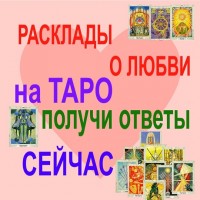 РАСКЛАДЫ

О ЛЮБВИ

на ТАРО

получи ответы

СЕЙЧАС